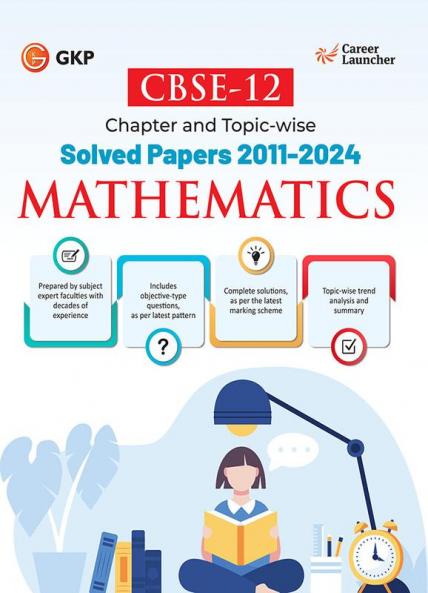 GKP

Career Launcher

CBSE-12

Chapter and Topic-wise

Solved Papers 2011-2024

MATHEMATICS

Prepared by subject expert faculties with decades of experience

Includes objective-type questions, as per latest pattern

Complete solutions, as per the latest marking scheme

Topic-wise trend analysis and summary